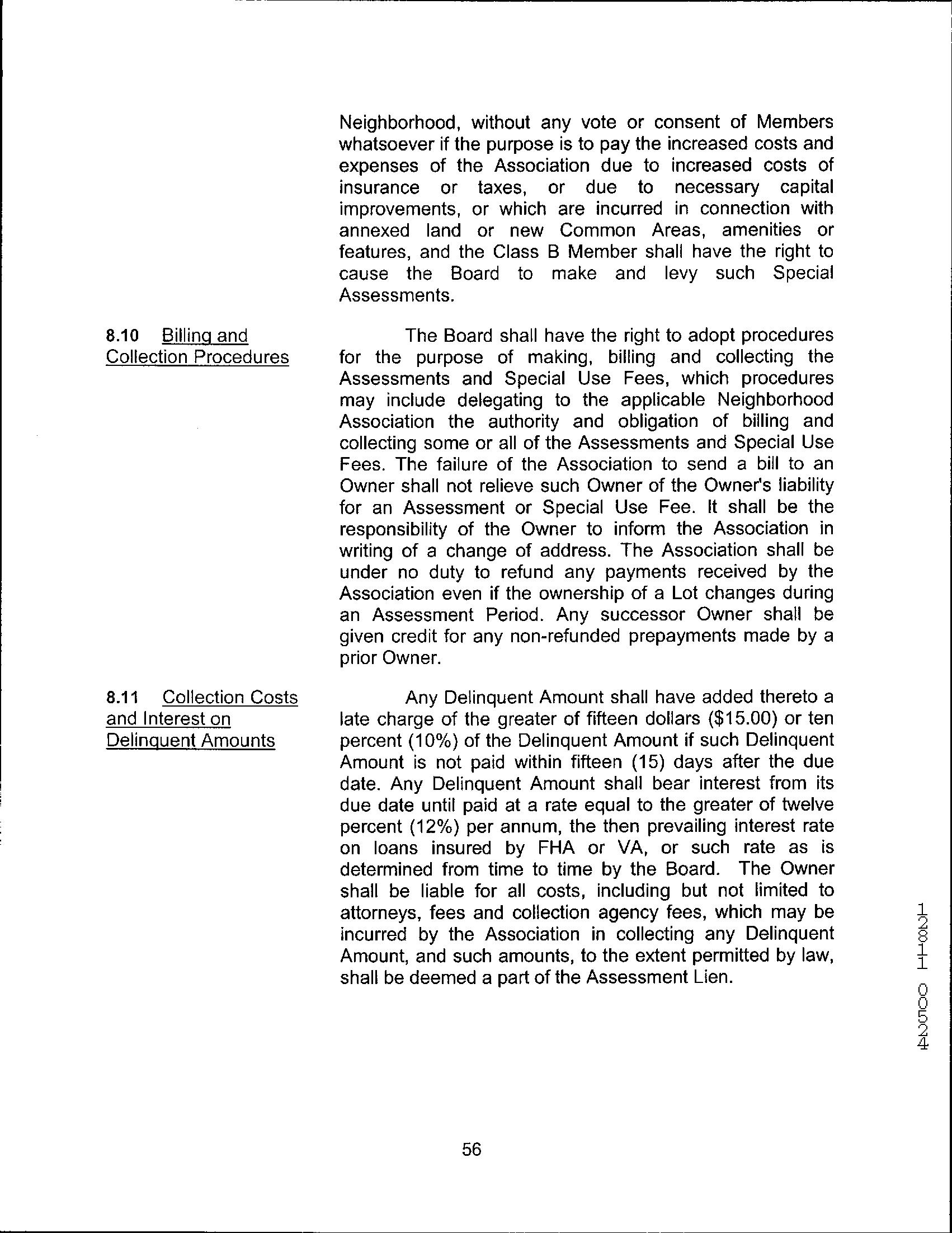 Neighborhood, without any vote or consent of Members whatsoever if the purpose is to pay the increased costs and expenses of the Association due to increased costs of insurance or taxes, or due to necessary capital improvements, or which are incurred in connection with annexed land or new Common Areas, amenities or features, and the Class B Member shall have the right to cause the Board to make and levy such Special Assessments.

8.10 Billing and Collection Procedures

The Board shall have the right to adopt procedures for the purpose of making, billing and collecting the Assessments and Special Use Fees, which procedures may include delegating to the applicable Neighborhood Association the authority and obligation of billing and collecting some or all of the Assessments and Special Use Fees. The failure of the Association to send a bill to an Owner shall not relieve such Owner of the Owner's liability for an Assessment or Special Use Fee. It shall be the responsibility of the Owner to inform the Association in writing of a change of address. The Association shall be under no duty to refund any payments received by the Association even if the ownership of a Lot changes during an Assessment Period. Any successor Owner shall be given credit for any non-refunded prepayments made by a prior Owner.

8.11 Collection Costs and Interest on Delinquent Amounts

Any Delinquent Amount shall have added thereto a late charge of the greater of fifteen dollars ($15.00) or ten percent (10%) of the Delinquent Amount if such Delinquent Amount is not paid within fifteen (15) days after the due date. Any Delinquent Amount shall bear interest from its due date until paid at a rate equal to the greater of twelve percent (12%) per annum, the then prevailing interest rate on loans insured by FHA or VA, or such rate as is determined from time to time by the Board. The Owner shall be liable for all costs, including but not limited to attorneys, fees and collection agency fees, which may be incurred by the Association in collecting any Delinquent Amount, and such amounts, to the extent permitted by law, shall be deemed a part of the Assessment Lien.

12811 00524

56